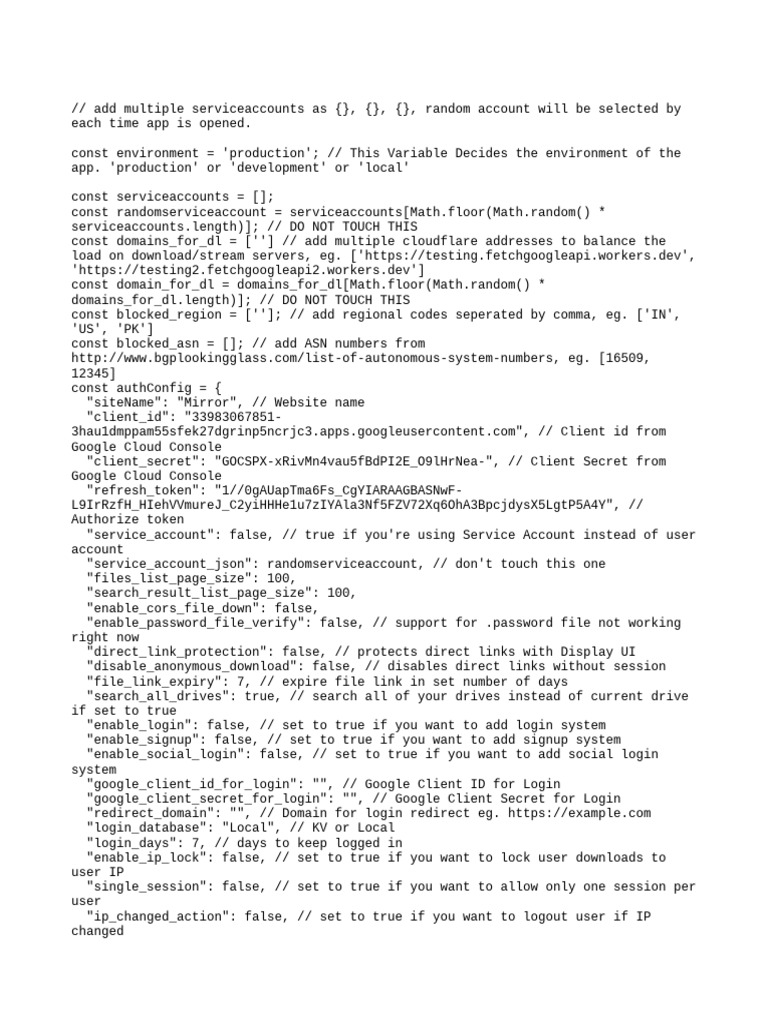 // add multiple serviceaccounts as {}, {}, {}, random account will be selected by each time app is opened.

const environment = 'production'; // This Variable Decides the environment of the app. 'production' or 'development' or 'local'

const serviceaccounts = [];
const randomserviceaccount = serviceaccounts[Math.floor(Math.random() * serviceaccounts.length)]; // DO NOT TOUCH THIS
const domains_for_dl = [''] // add multiple cloudflare addresses to balance the load on download/stream servers, eg. ['https://testing.fetchgoogleapi.workers.dev', 'https://testing2.fetchgoogleapi2.workers.dev']
const domain_for_dl = domains_for_dl[Math.floor(Math.random() * domains_for_dl.length)]; // DO NOT TOUCH THIS
const blocked_region = ['']; // add regional codes seperated by comma, eg. ['IN', 'US', 'PK']
const blocked_asn = []; // add ASN numbers from http://www.bgplookingglass.com/list-of-autonomous-system-numbers, eg. [16509, 12345]
const authConfig = {
  "siteName": "Mirror", // Website name
  "client_id": "33983067851-3hau1dmppam55sfek27dgrinp5ncrjc3.apps.googleusercontent.com", // Client id from Google Cloud Console
  "client_secret": "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", // Client Secret from Google Cloud Console
  "refresh_token": "1//0gAUapTma6Fs_CgYIARAAGBASNwF-L9IrRzfH_HIehVVmureJ_C2yiHHHe1u7zIYAla3Nf5FZV72Xq6OhA3BpcjdysX5LgtP5A4Y", // Authorize token
  "service_account": false, // true if you're using Service Account instead of user account
  "service_account_json": randomserviceaccount, // don't touch this one
  "files_list_page_size": 100,
  "search_result_list_page_size": 100,
  "enable_cors_file_down": false,
  "enable_password_file_verify": false, // support for .password file not working right now
  "direct_link_protection": false, // protects direct links with Display UI
  "disable_anonymous_download": false, // disables direct links without session
  "file_link_expiry": 7, // expire file link in set number of days
  "search_all_drives": true, // search all of your drives instead of current drive if set to true
  "enable_login": false, // set to true if you want to add login system
  "enable_signup": false, // set to true if you want to add signup system
  "enable_social_login": false, // set to true if you want to add social login system
  "google_client_id_for_login": "", // Google Client ID for Login
  "google_client_secret_for_login": "", // Google Client Secret for Login
  "redirect_domain": "", // Domain for login redirect eg. https://example.com
  "login_database": "Local", // KV or Local
  "login_days": 7, // days to keep logged in
  "enable_ip_lock": false, // set to true if you want to lock user downloads to user IP
  "single_session": false, // set to true if you want to allow only one session per user
  "ip_changed_action": false, // set to true if you want to logout user if IP changed